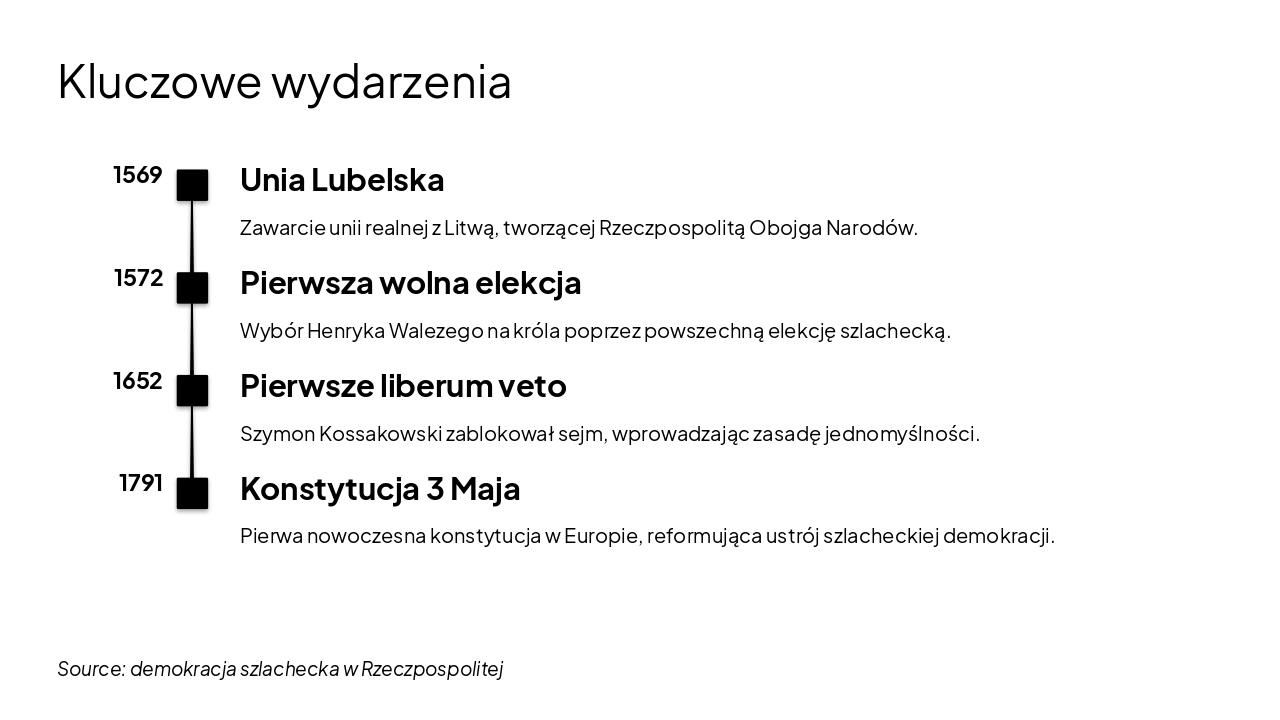 Kluczowe wydarzenia

1569

Unia Lubelska

Zawarcie unii realnej z Litwą, tworzącej Rzeczpospolitą Obojga Narodów.

1572

Pierwsza wolna elekcja

Wybór Henryka Walezego na króla poprzez powszechną elekcję szlachecką.

1652

Pierwsze liberum veto

Szymon Kossakowski zablokował sejm, wprowadzając zasadę jednomyślności.

1791

Konstytucja 3 Maja

Pierwa nowoczesna konstytucja w Europie, reformująca ustrój szlacheckiej demokracji.

Source: demokracja szlachecka w Rzeczpospolitej